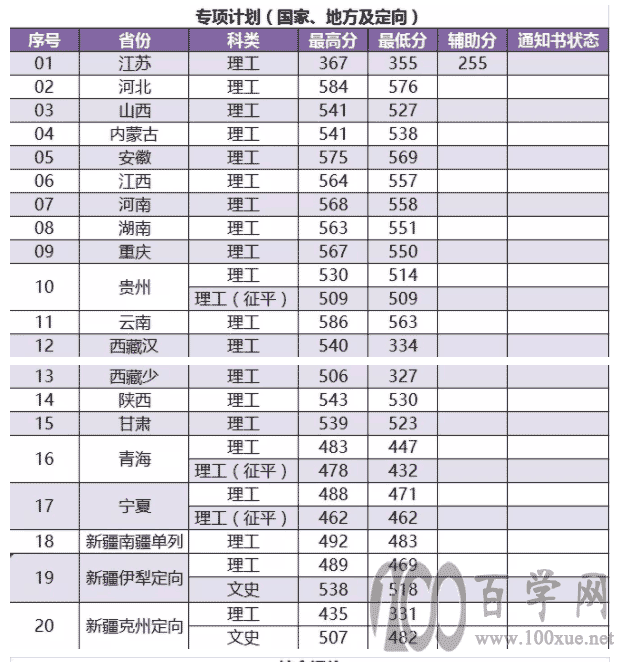 专项计划（国家、地方及定向）

| 序号 | 省份 | 科类 | 最高分 | 最低分 | 辅助分 | 通知书状态 |
|---|---|---|---|---|---|---|
| 01 | 江苏 | 理工 | 367 | 355 | 255 | |
| 02 | 河北 | 理工 | 584 | 576 | | |
| 03 | 山西 | 理工 | 541 | 527 | | |
| 04 | 内蒙古 | 理工 | 541 | 538 | | |
| 05 | 安徽 | 理工 | 575 | 569 | | |
| 06 | 江西 | 理工 | 564 | 557 | | |
| 07 | 河南 | 理工 | 568 | 558 | | |
| 08 | 湖南 | 理工 | 563 | 551 | | |
| 09 | 重庆 | 理工 | 567 | 550 | | |
| 10 | 贵州 | 理工 | 530 | 514 | | |
| | | 理工（征平） | 509 | 509 | | |
| 11 | 云南 | 理工 | 586 | 563 | | |
| 12 | 西藏汉 | 理工 | 540 | 334 | | |
| 13 | 西藏少 | 理工 | 506 | 327 | | |
| 14 | 陕西 | 理工 | 543 | 530 | | |
| 15 | 甘肃 | 理工 | 539 | 523 | | |
| 16 | 青海 | 理工 | 483 | 447 | | |
| | | 理工（征平） | 478 | 432 | | |
| 17 | 宁夏 | 理工 | 488 | 471 | | |
| | | 理工（征平） | 462 | 462 | | |
| 18 | 新疆南疆单列 | 理工 | 492 | 483 | | |
| 19 | 新疆伊犁定向 | 理工 | 489 | 469 | | |
| | | 文史 | 538 | 518 | | |
| 20 | 新疆克州定向 | 理工 | 435 | 331 | | |
| | | 文史 | 507 | 482 | | |

100 百学网
www.100xue.net